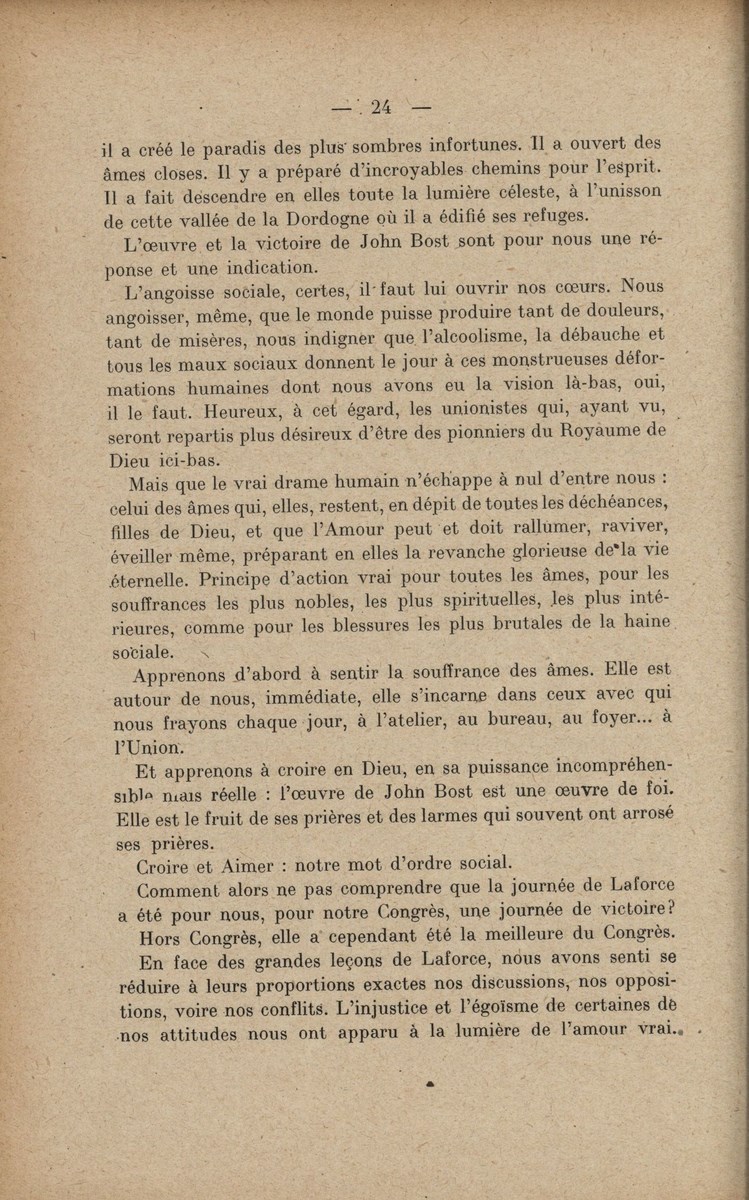 — 24 —

il a créé le paradis des plus sombres infortunes. Il a ouvert des âmes closes. Il y a préparé d'incroyables chemins pour l'esprit. Il a fait descendre en elles toute la lumière céleste, à l'unisson de cette vallée de la Dordogne où il a édifié ses refuges.

L'œuvre et la victoire de John Bost sont pour nous une réponse et une indication.

L'angoisse sociale, certes, il faut lui ouvrir nos cœurs. Nous angoisser, même, que le monde puisse produire tant de douleurs, tant de misères, nous indigner que l'alcoolisme, la débauche et tous les maux sociaux donnent le jour à ces monstrueuses déformations humaines dont nous avons eu la vision là-bas, oui, il le faut. Heureux, à cet égard, les unionistes qui, ayant vu, seront repartis plus désireux d'être des pionniers du Royaume de Dieu ici-bas.

Mais que le vrai drame humain n'échappe à nul d'entre nous : celui des âmes qui, elles, restent, en dépit de toutes les déchéances, filles de Dieu, et que l'Amour peut et doit rallumer, raviver, éveiller même, préparant en elles la revanche glorieuse de la vie éternelle. Principe d'action vrai pour toutes les âmes, pour les souffrances les plus nobles, les plus spirituelles, les plus intérieures, comme pour les blessures les plus brutales de la haine sociale.

Apprenons d'abord à sentir la souffrance des âmes. Elle est autour de nous, immédiate, elle s'incarne dans ceux avec qui nous frayons chaque jour, à l'atelier, au bureau, au foyer... à l'Union.

Et apprenons à croire en Dieu, en sa puissance incompréhensible mais réelle : l'œuvre de John Bost est une œuvre de foi. Elle est le fruit de ses prières et des larmes qui souvent ont arrosé ses prières.

Croire et Aimer : notre mot d'ordre social.

Comment alors ne pas comprendre que la journée de Laforce a été pour nous, pour notre Congrès, une journée de victoire?

Hors Congrès, elle a cependant été la meilleure du Congrès.

En face des grandes leçons de Laforce, nous avons senti se réduire à leurs proportions exactes nos discussions, nos oppositions, voire nos conflits. L'injustice et l'égoïsme de certaines de nos attitudes nous ont apparu à la lumière de l'amour vrai.